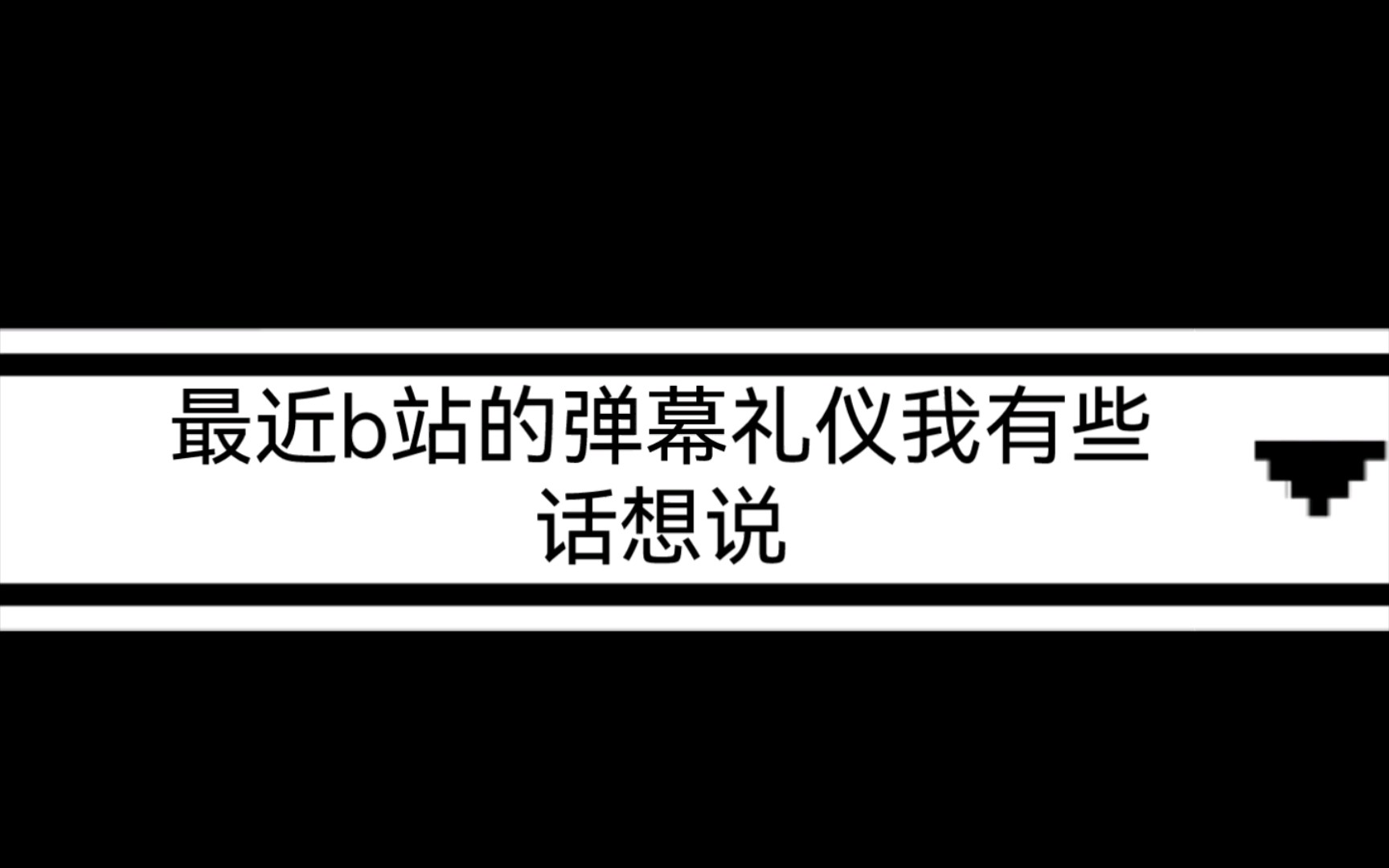 最近b站的弹幕礼仪我有些话想说